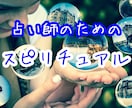 占い師のための
スピリチュアル